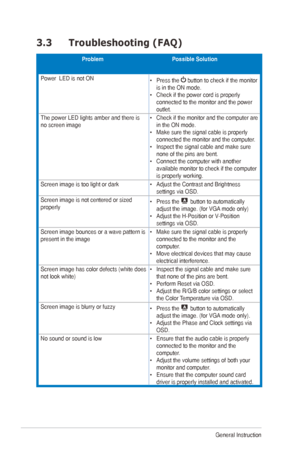 3.3 Troubleshooting (FAQ)

| Problem | Possible Solution |
|---|---|
| Power LED is not ON | • Press the button to check if the monitor is in the ON mode. • Check if the power cord is properly connected to the monitor and the power outlet. |
| The power LED lights amber and there is no screen image | • Check if the monitor and the computer are in the ON mode. • Make sure the signal cable is properly connected the monitor and the computer. • Inspect the signal cable and make sure none of the pins are bent. • Connect the computer with another available monitor to check if the computer is properly working. |
| Screen image is too light or dark | • Adjust the Contrast and Brightness settings via OSD. |
| Screen image is not centered or sized properly | • Press the button to automatically adjust the image. (for VGA mode only) • Adjust the H-Position or V-Position settings via OSD. |
| Screen image bounces or a wave pattern is present in the image | • Make sure the signal cable is properly connected to the monitor and the computer. • Move electrical devices that may cause electrical interference. |
| Screen image has color defects (white does not look white) | • Inspect the signal cable and make sure that none of the pins are bent. • Perform Reset via OSD. • Adjust the R/G/B color settings or select the Color Temperature via OSD. |
| Screen image is blurry or fuzzy | • Press the button to automatically adjust the image. (for VGA mode only). • Adjust the Phase and Clock settings via OSD. |
| No sound or sound is low | • Ensure that the audio cable is properly connected to the monitor and the computer. • Adjust the volume settings of both your monitor and computer. • Ensure that the computer sound card driver is properly installed and activated. |

General Instruction